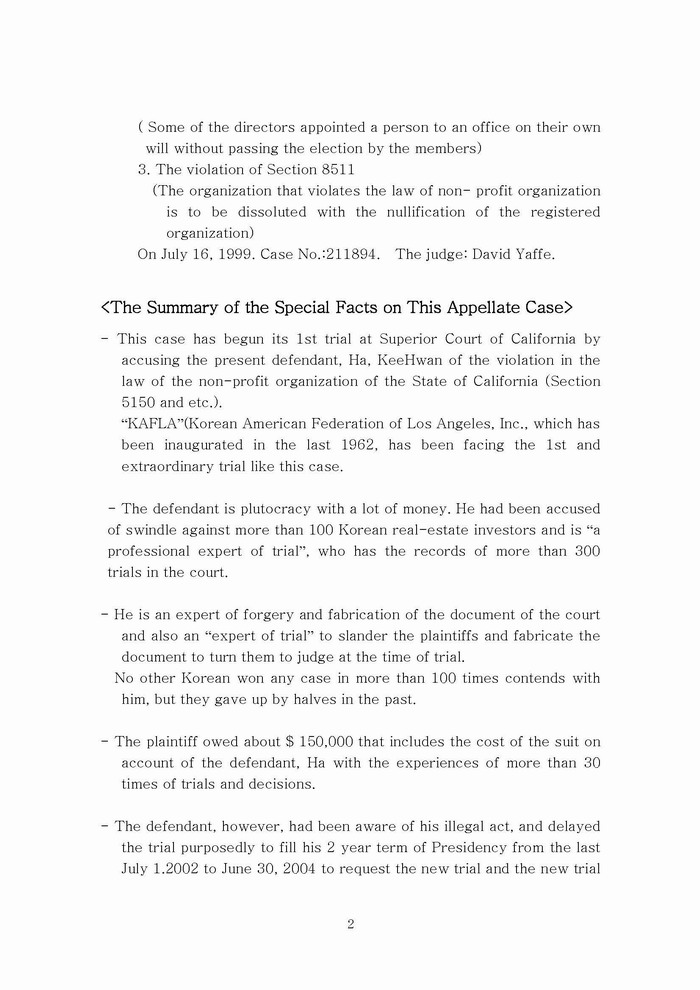 ( Some of the directors appointed a person to an office on their own will without passing the election by the members)
3. The violation of Section 8511
(The organization that violates the law of non- profit organization is to be dissoluted with the nullification of the registered organization)
On July 16, 1999. Case No.:211894.   The judge: David Yaffe.

<The Summary of the Special Facts on This Appellate Case>

- This case has begun its 1st trial at Superior Court of California by accusing the present defendant, Ha, KeeHwan of the violation in the law of the non-profit organization of the State of California (Section 5150 and etc.).
"KAFLA"(Korean American Federation of Los Angeles, Inc., which has been inaugurated in the last 1962, has been facing the 1st and extraordinary trial like this case.

- The defendant is plutocracy with a lot of money. He had been accused of swindle against more than 100 Korean real-estate investors and is "a professional expert of trial", who has the records of more than 300 trials in the court.

- He is an expert of forgery and fabrication of the document of the court and also an "expert of trial" to slander the plaintiffs and fabricate the document to turn them to judge at the time of trial.
No other Korean won any case in more than 100 times contends with him, but they gave up by halves in the past.

- The plaintiff owed about $ 150,000 that includes the cost of the suit on account of the defendant, Ha with the experiences of more than 30 times of trials and decisions.

- The defendant, however, had been aware of his illegal act, and delayed the trial purposedly to fill his 2 year term of Presidency from the last July 1.2002 to June 30, 2004 to request the new trial and the new trial

2